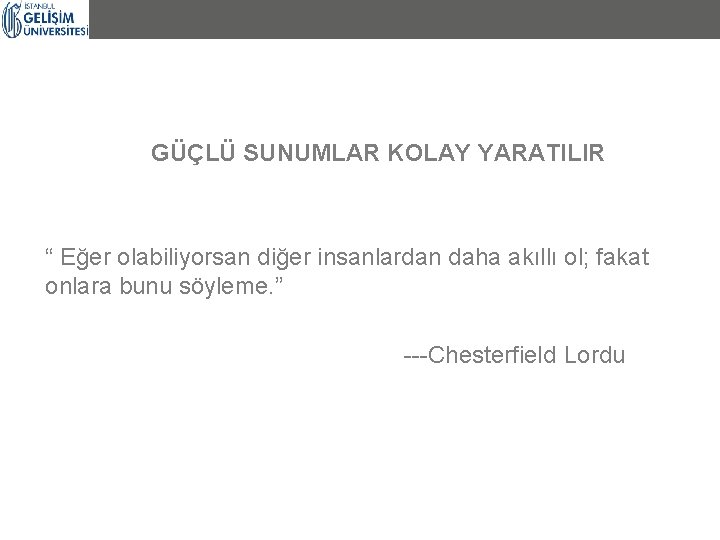 İSTANBUL GELİŞİM ÜNİVERSİTESİ

GÜÇLÜ SUNUMLAR KOLAY YARATILIR

“ Eğer olabiliyorsan diğer insanlardan daha akıllı ol; fakat onlara bunu söyleme.”

---Chesterfield Lordu